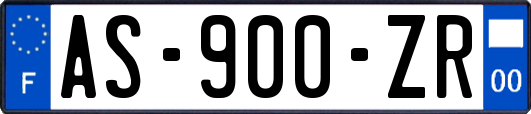 F
AS-900-ZR
00